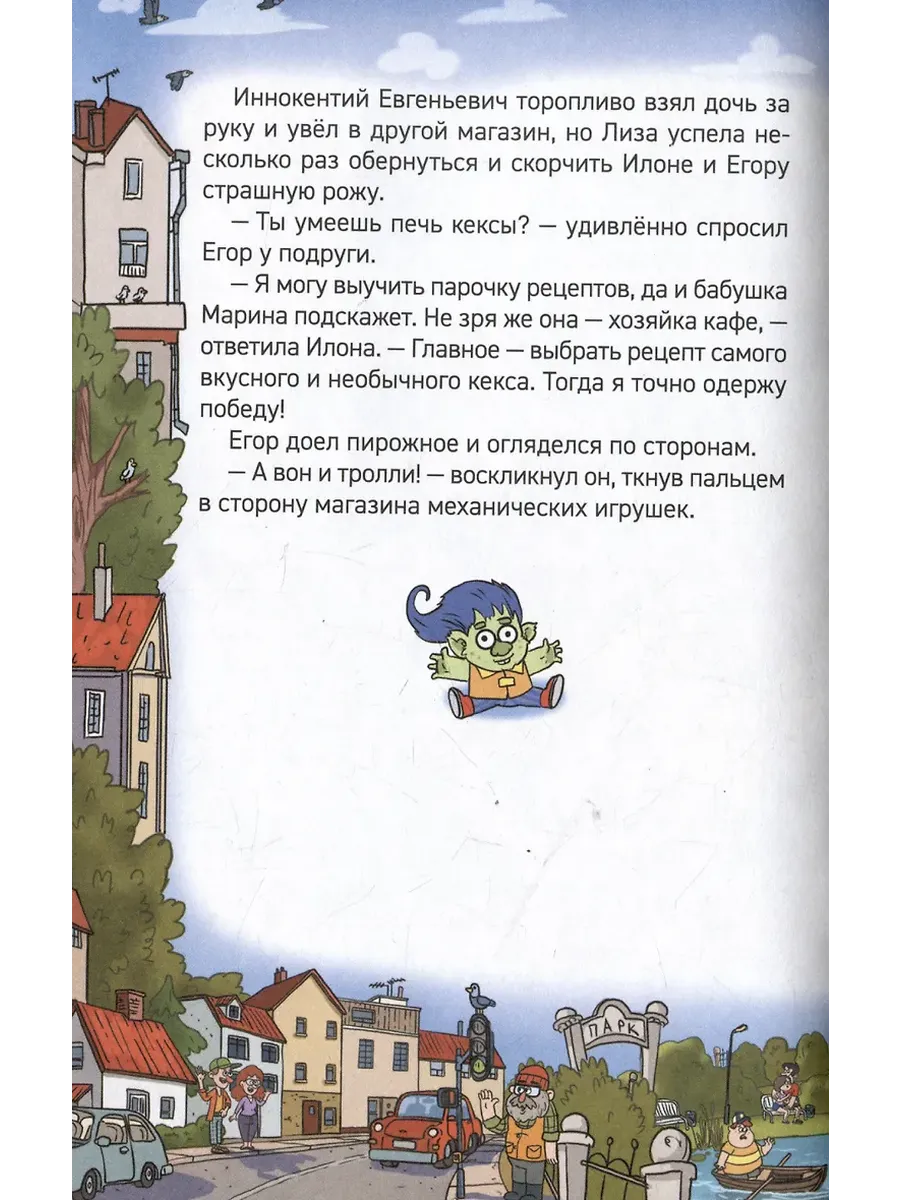 Иннокентий Евгеньевич торопливо взял дочь за руку и увёл в другой магазин, но Лиза успела несколько раз обернуться и скорчить Илоне и Егору страшную рожу.

— Ты умеешь печь кексы? — удивлённо спросил Егор у подруги.

— Я могу выучить парочку рецептов, да и бабушка Марина подскажет. Не зря же она — хозяйка кафе, — ответила Илона. — Главное — выбрать рецепт самого вкусного и необычного кекса. Тогда я точно одержу победу!

Егор доел пирожное и огляделся по сторонам.

— А вон и тролли! — воскликнул он, ткнув пальцем в сторону магазина механических игрушек.

ПАРК